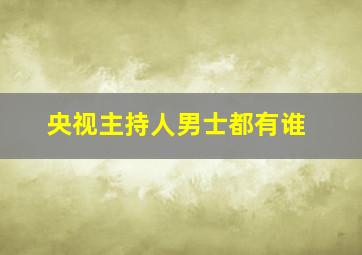 央视主持人男士都有谁